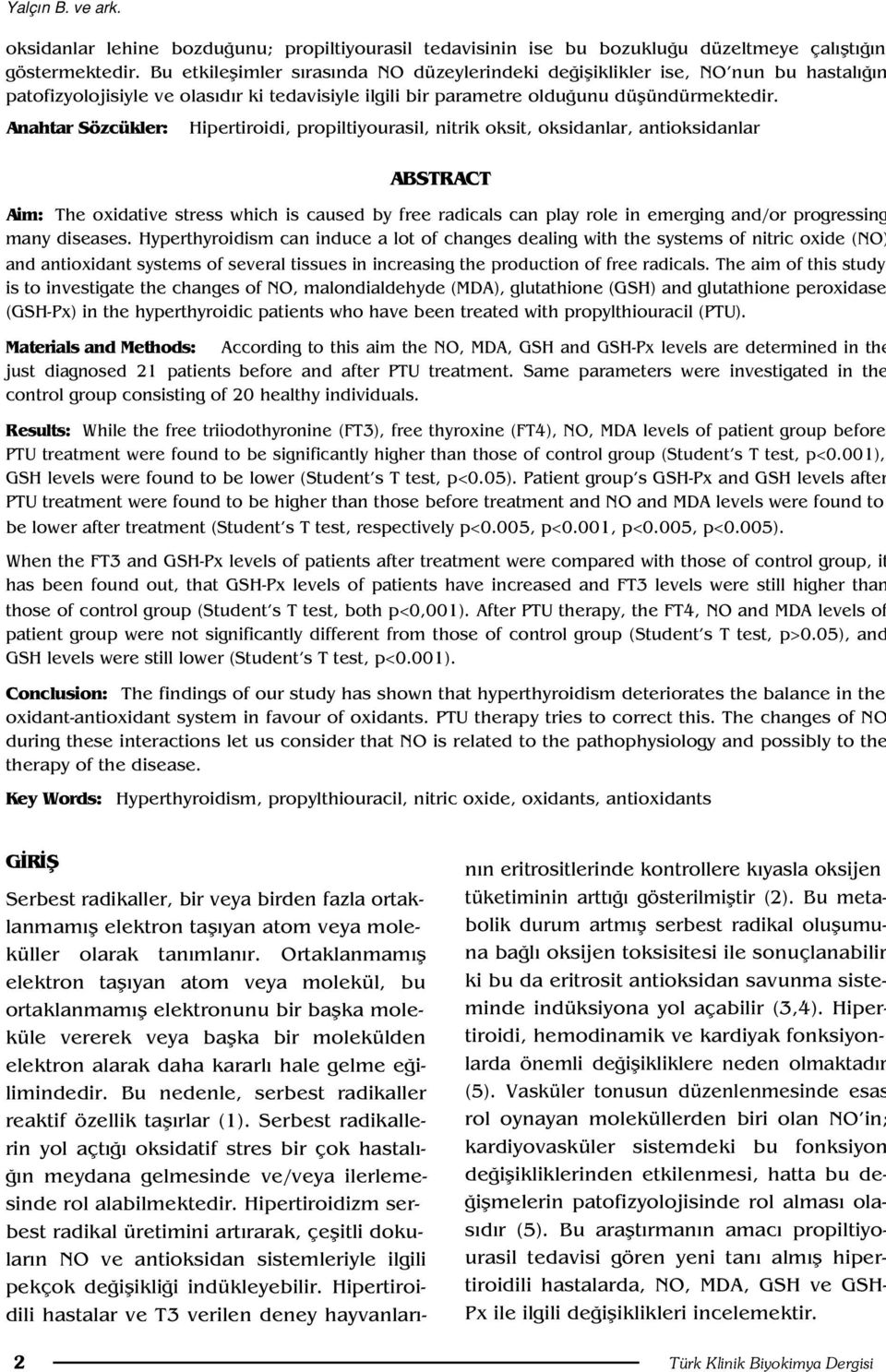 Yalçın B. ve ark.

oksidanlar lehine bozduğunu; propiltiyourasil tedavisinin ise bu bozukluğu düzeltmeye çalıştığın göstermektedir. Bu etkileşimler sırasında NO düzeylerindeki değişiklikler ise, NO'nun bu hastalığın patofizyolojisiyle ve olasıdır ki tedavisiyle ilgili bir parametre olduğunu düşündürmektedir.

Anahtar Sözcükler: Hipertiroidi, propiltiyourasil, nitrik oksit, oksidanlar, antioksidanlar

ABSTRACT

Aim: The oxidative stress which is caused by free radicals can play role in emerging and/or progressing many diseases. Hyperthyroidism can induce a lot of changes dealing with the systems of nitric oxide (NO) and antioxidant systems of several tissues in increasing the production of free radicals. The aim of this study is to investigate the changes of NO, malondialdehyde (MDA), glutathione (GSH) and glutathione peroxidase (GSH-Px) in the hyperthyroidic patients who have been treated with propylthiouracil (PTU).

Materials and Methods: According to this aim the NO, MDA, GSH and GSH-Px levels are determined in the just diagnosed 21 patients before and after PTU treatment. Same parameters were investigated in the control group consisting of 20 healthy individuals.

Results: While the free triiodothyronine (FT3), free thyroxine (FT4), NO, MDA levels of patient group before PTU treatment were found to be significantly higher than those of control group (Student's T test, p<0.001), GSH levels were found to be lower (Student's T test, p<0.05). Patient group's GSH-Px and GSH levels after PTU treatment were found to be higher than those before treatment and NO and MDA levels were found to be lower after treatment (Student's T test, respectively p<0.005, p<0.001, p<0.005, p<0.005).

When the FT3 and GSH-Px levels of patients after treatment were compared with those of control group, it has been found out, that GSH-Px levels of patients have increased and FT3 levels were still higher than those of control group (Student's T test, both p<0,001). After PTU therapy, the FT4, NO and MDA levels of patient group were not significantly different from those of control group (Student's T test, p>0.05), and GSH levels were still lower (Student's T test, p<0.001).

Conclusion: The findings of our study has shown that hyperthyroidism deteriorates the balance in the oxidant-antioxidant system in favour of oxidants. PTU therapy tries to correct this. The changes of NO during these interactions let us consider that NO is related to the pathophysiology and possibly to the therapy of the disease.

Key Words: Hyperthyroidism, propylthiouracil, nitric oxide, oxidants, antioxidants

GİRİŞ

Serbest radikaller, bir veya birden fazla ortaklanmamış elektron taşıyan atom veya moleküller olarak tanımlanır. Ortaklanmamış elektron taşıyan atom veya molekül, bu ortaklanmamış elektronunu bir başka moleküle vererek veya başka bir molekülden elektron alarak daha kararlı hale gelme eğilimindedir. Bu nedenle, serbest radikaller reaktif özellik taşırlar (1). Serbest radikallerin yol açtığı oksidatif stres bir çok hastalığın meydana gelmesinde ve/veya ilerlemesinde rol alabilmektedir. Hipertiroidizm serbest radikal üretimini artırarak, çeşitli dokuların NO ve antioksidan sistemleriyle ilgili pekçok değişikliği indükleyebilir. Hipertiroidili hastalar ve T3 verilen deney hayvanlarının eritrositlerinde kontrollere kıyasla oksijen tüketiminin arttığı gösterilmiştir (2). Bu metabolik durum artmış serbest radikal oluşumuna bağlı oksijen toksisitesi ile sonuçlanabilir ki bu da eritrosit antioksidan savunma sisteminde indüksiyona yol açabilir (3,4). Hipertiroidi, hemodinamik ve kardiyak fonksiyonlarda önemli değişikliklere neden olmaktadır (5). Vasküler tonusun düzenlenmesinde esas rol oynayan moleküllerden biri olan NO'in; kardiyovasküler sistemdeki bu fonksiyon değişikliklerinden etkilenmesi, hatta bu değişmelerin patofizyolojisinde rol alması olasıdır (5). Bu araştırmanın amacı propiltiyourasil tedavisi gören yeni tanı almış hipertiroidili hastalarda, NO, MDA, GSH ve GSH-Px ile ilgili değişiklikleri incelemektir.

2 Türk Klinik Biyokimya Dergisi